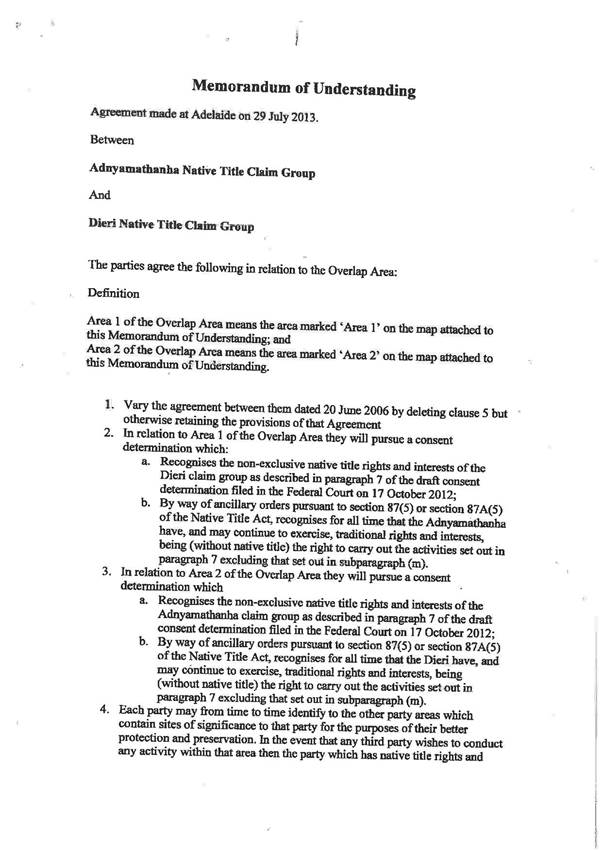 Memorandum of Understanding

Agreement made at Adelaide on 29 July 2013.

Between

Adnyamathanha Native Title Claim Group

And

Dieri Native Title Claim Group

The parties agree the following in relation to the Overlap Area:

Definition

Area 1 of the Overlap Area means the area marked 'Area 1' on the map attached to this Memorandum of Understanding; and
Area 2 of the Overlap Area means the area marked 'Area 2' on the map attached to this Memorandum of Understanding.

1. Vary the agreement between them dated 20 June 2006 by deleting clause 5 but otherwise retaining the provisions of that Agreement
2. In relation to Area 1 of the Overlap Area they will pursue a consent determination which:
a. Recognises the non-exclusive native title rights and interests of the Dieri claim group as described in paragraph 7 of the draft consent determination filed in the Federal Court on 17 October 2012;
b. By way of ancillary orders pursuant to section 87(5) or section 87A(5) of the Native Title Act, recognises for all time that the Adnyamathanha have, and may continue to exercise, traditional rights and interests, being (without native title) the right to carry out the activities set out in paragraph 7 excluding that set out in subparagraph (m).
3. In relation to Area 2 of the Overlap Area they will pursue a consent determination which
a. Recognises the non-exclusive native title rights and interests of the Adnyamathanha claim group as described in paragraph 7 of the draft consent determination filed in the Federal Court on 17 October 2012;
b. By way of ancillary orders pursuant to section 87(5) or section 87A(5) of the Native Title Act, recognises for all time that the Dieri have, and may continue to exercise, traditional rights and interests, being (without native title) the right to carry out the activities set out in paragraph 7 excluding that set out in subparagraph (m).
4. Each party may from time to time identify to the other party areas which contain sites of significance to that party for the purposes of their better protection and preservation. In the event that any third party wishes to conduct any activity within that area then the party which has native title rights and